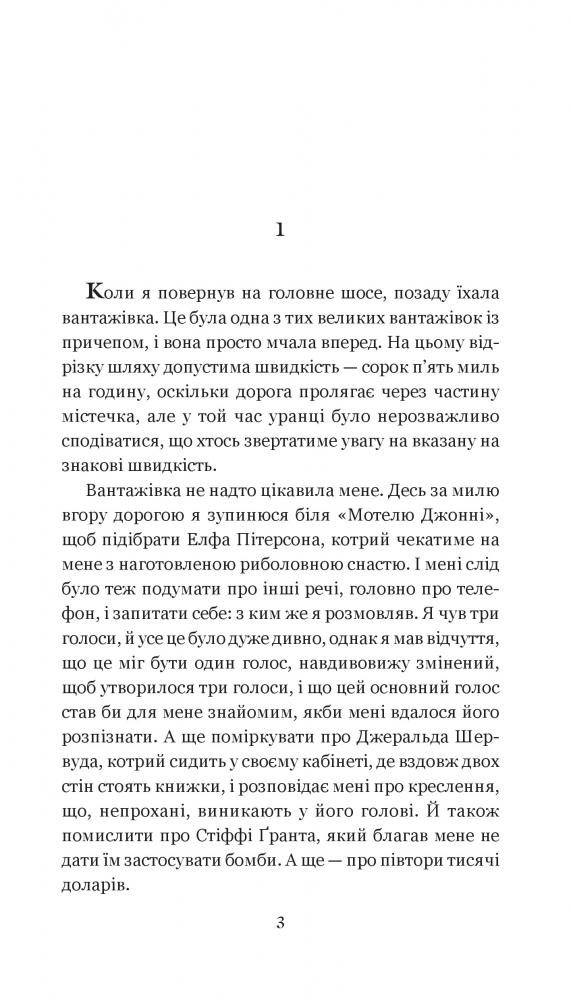 1

Коли я повернув на головне шосе, позаду їхала вантажівка. Це була одна з тих великих вантажівок із причепом, і вона просто мчала вперед. На цьому відрізку шляху допустима швидкість — сорок п'ять миль на годину, оскільки дорога пролягає через частину містечка, але у той час уранці було нерозважливо сподіватися, що хтось звертатиме увагу на вказану на знакові швидкість.

Вантажівка не надто цікавила мене. Десь за милю вгору дорогою я зупинюся біля «Мотелю Джонні», щоб підібрати Елфа Пітерсона, котрий чекатиме на мене з наготовленою риболовною снастю. І мені слід було теж подумати про інші речі, головно про телефон, і запитати себе: з ким же я розмовляв. Я чув три голоси, й усе це було дуже дивно, однак я мав відчуття, що це міг бути один голос, навдивовижу змінений, щоб утворилося три голоси, і що цей основний голос став би для мене знайомим, якби мені вдалося його розпізнати. А ще поміркувати про Джеральда Шервуда, котрий сидить у своєму кабінеті, де вздовж двох стін стоять книжки, і розповідає мені про креслення, що, непрохані, виникають у його голові. Й також помислити про Стіффі Ґранта, який благав мене не дати їм застосувати бомби. А ще — про півтори тисячі доларів.

3